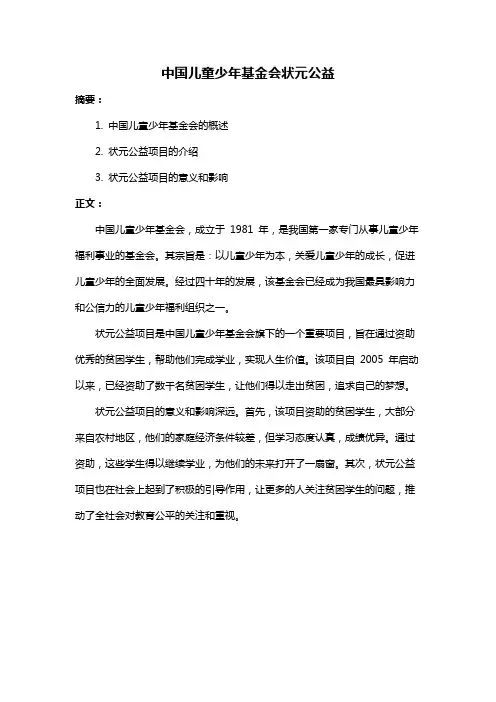 中国儿童少年基金会状元公益

摘要：

1. 中国儿童少年基金会的概述

2. 状元公益项目的介绍

3. 状元公益项目的意义和影响

正文：

中国儿童少年基金会，成立于 1981 年，是我国第一家专门从事儿童少年福利事业的基金会。其宗旨是：以儿童少年为本，关爱儿童少年的成长，促进儿童少年的全面发展。经过四十年的发展，该基金会已经成为我国最具影响力和公信力的儿童少年福利组织之一。

状元公益项目是中国儿童少年基金会旗下的一个重要项目，旨在通过资助优秀的贫困学生，帮助他们完成学业，实现人生价值。该项目自 2005 年启动以来，已经资助了数千名贫困学生，让他们得以走出贫困，追求自己的梦想。

状元公益项目的意义和影响深远。首先，该项目资助的贫困学生，大部分来自农村地区，他们的家庭经济条件较差，但学习态度认真，成绩优异。通过资助，这些学生得以继续学业，为他们的未来打开了一扇窗。其次，状元公益项目也在社会上起到了积极的引导作用，让更多的人关注贫困学生的问题，推动了全社会对教育公平的关注和重视。